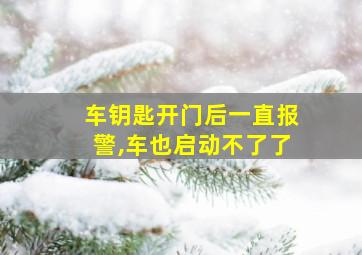 车钥匙开门后一直报警,车也启动不了了